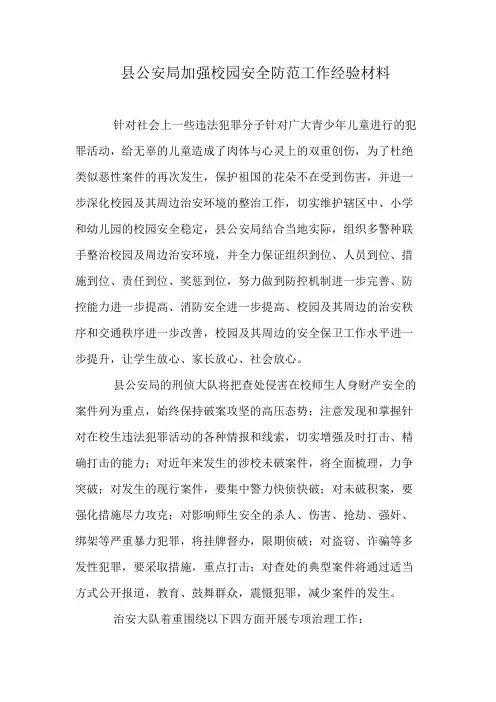 县公安局加强校园安全防范工作经验材料

针对社会上一些违法犯罪分子针对广大青少年儿童进行的犯罪活动，给无辜的儿童造成了肉体与心灵上的双重创伤，为了杜绝类似恶性案件的再次发生，保护祖国的花朵不在受到伤害，并进一步深化校园及其周边治安环境的整治工作，切实维护辖区中、小学和幼儿园的校园安全稳定，县公安局结合当地实际，组织多警种联手整治校园及周边治安环境，并全力保证组织到位、人员到位、措施到位、责任到位、奖惩到位，努力做到防控机制进一步完善、防控能力进一步提高、消防安全进一步提高、校园及其周边的治安秩序和交通秩序进一步改善，校园及其周边的安全保卫工作水平进一步提升，让学生放心、家长放心、社会放心。

县公安局的刑侦大队将把查处侵害在校师生人身财产安全的案件列为重点，始终保持破案攻坚的高压态势；注意发现和掌握针对在校生违法犯罪活动的各种情报和线索，切实增强及时打击、精确打击的能力；对近年来发生的涉校未破案件，将全面梳理，力争突破；对发生的现行案件，要集中警力快侦快破；对未破积案，要强化措施尽力攻克；对影响师生安全的杀人、伤害、抢劫、强奸、绑架等严重暴力犯罪，将挂牌督办，限期侦破；对盗窃、诈骗等多发性犯罪，要采取措施，重点打击；对查处的典型案件将通过适当方式公开报道，教育、鼓舞群众，震慑犯罪，减少案件的发生。

治安大队着重围绕以下四方面开展专项治理工作：